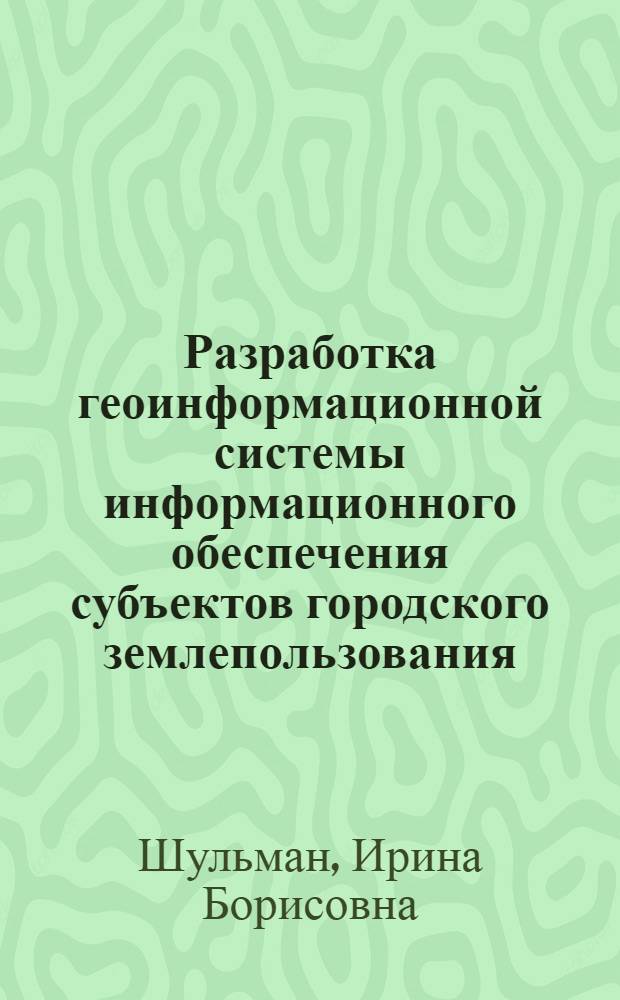 Разработка геоинформационной системы информационного обеспечения субъектов городского землепользования

Шульман, Ирина Борисовна